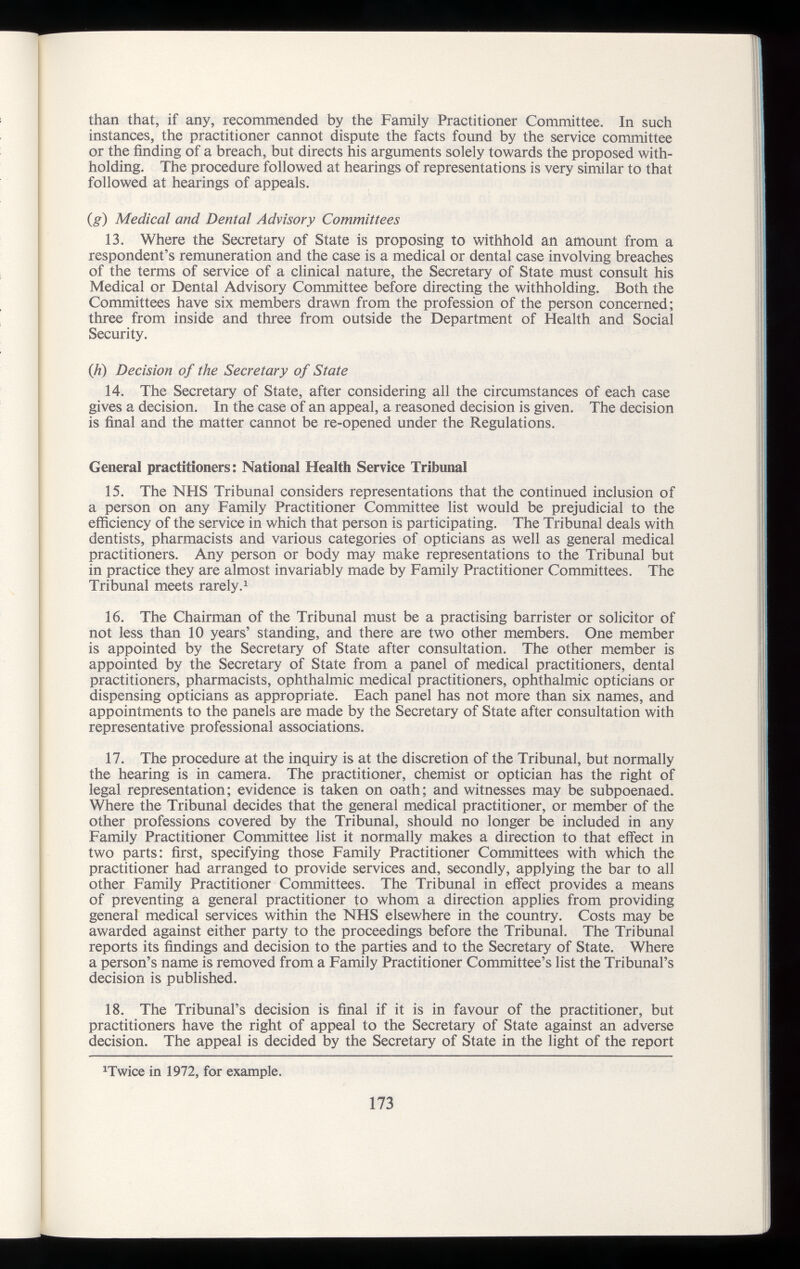 than that, if any, recommended by the Family Practitioner Committee. In such instances, the practitioner cannot dispute the facts found by the service committee or the finding of a breach, but directs his arguments solely towards the proposed withholding. The procedure followed at hearings of representations is very similar to that followed at hearings of appeals.

(g) Medical and Dental Advisory Committees

13. Where the Secretary of State is proposing to withhold an amount from a respondent's remuneration and the case is a medical or dental case involving breaches of the terms of service of a clinical nature, the Secretary of State must consult his Medical or Dental Advisory Committee before directing the withholding. Both the Committees have six members drawn from the profession of the person concerned; three from inside and three from outside the Department of Health and Social Security.

(h) Decision of the Secretary of State

14. The Secretary of State, after considering all the circumstances of each case gives a decision. In the case of an appeal, a reasoned decision is given. The decision is final and the matter cannot be re-opened under the Regulations.

General practitioners: National Health Service Tribunal

15. The NHS Tribunal considers representations that the continued inclusion of a person on any Family Practitioner Committee list would be prejudicial to the efficiency of the service in which that person is participating. The Tribunal deals with dentists, pharmacists and various categories of opticians as well as general medical practitioners. Any person or body may make representations to the Tribunal but in practice they are almost invariably made by Family Practitioner Committees. The Tribunal meets rarely.$^1$

16. The Chairman of the Tribunal must be a practising barrister or solicitor of not less than 10 years' standing, and there are two other members. One member is appointed by the Secretary of State after consultation. The other member is appointed by the Secretary of State from a panel of medical practitioners, dental practitioners, pharmacists, ophthalmic medical practitioners, ophthalmic opticians or dispensing opticians as appropriate. Each panel has not more than six names, and appointments to the panels are made by the Secretary of State after consultation with representative professional associations.

17. The procedure at the inquiry is at the discretion of the Tribunal, but normally the hearing is in camera. The practitioner, chemist or optician has the right of legal representation; evidence is taken on oath; and witnesses may be subpoenaed. Where the Tribunal decides that the general medical practitioner, or member of the other professions covered by the Tribunal, should no longer be included in any Family Practitioner Committee list it normally makes a direction to that effect in two parts: first, specifying those Family Practitioner Committees with which the practitioner had arranged to provide services and, secondly, applying the bar to all other Family Practitioner Committees. The Tribunal in effect provides a means of preventing a general practitioner to whom a direction applies from providing general medical services within the NHS elsewhere in the country. Costs may be awarded against either party to the proceedings before the Tribunal. The Tribunal reports its findings and decision to the parties and to the Secretary of State. Where a person's name is removed from a Family Practitioner Committee's list the Tribunal's decision is published.

18. The Tribunal's decision is final if it is in favour of the practitioner, but practitioners have the right of appeal to the Secretary of State against an adverse decision. The appeal is decided by the Secretary of State in the light of the report

$^1$Twice in 1972, for example.

173